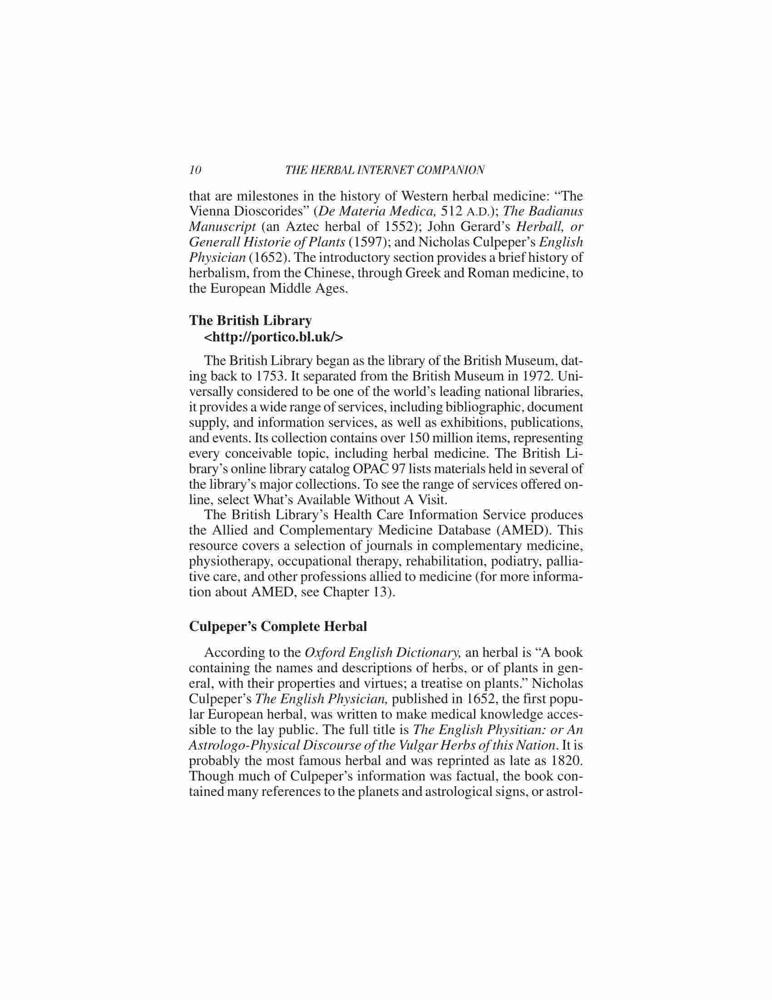 10 THE HERBAL INTERNET COMPANION

that are milestones in the history of Western herbal medicine: "The Vienna Dioscorides" (De Materia Medica, 512 A.D.); The Badianus Manuscript (an Aztec herbal of 1552); John Gerard's Herball, or Generall Historie of Plants (1597); and Nicholas Culpeper's English Physician (1652). The introductory section provides a brief history of herbalism, from the Chinese, through Greek and Roman medicine, to the European Middle Ages.

The British Library
<http://portico.bl.uk/>

The British Library began as the library of the British Museum, dating back to 1753. It separated from the British Museum in 1972. Universally considered to be one of the world's leading national libraries, it provides a wide range of services, including bibliographic, document supply, and information services, as well as exhibitions, publications, and events. Its collection contains over 150 million items, representing every conceivable topic, including herbal medicine. The British Library's online library catalog OPAC 97 lists materials held in several of the library's major collections. To see the range of services offered online, select What's Available Without A Visit.

The British Library's Health Care Information Service produces the Allied and Complementary Medicine Database (AMED). This resource covers a selection of journals in complementary medicine, physiotherapy, occupational therapy, rehabilitation, podiatry, palliative care, and other professions allied to medicine (for more information about AMED, see Chapter 13).

Culpeper's Complete Herbal

According to the Oxford English Dictionary, an herbal is "A book containing the names and descriptions of herbs, or of plants in general, with their properties and virtues; a treatise on plants." Nicholas Culpeper's The English Physician, published in 1652, the first popular European herbal, was written to make medical knowledge accessible to the lay public. The full title is The English Physitian: or An Astrologo-Physical Discourse of the Vulgar Herbs of this Nation. It is probably the most famous herbal and was reprinted as late as 1820. Though much of Culpeper's information was factual, the book contained many references to the planets and astrological signs, or astrol-